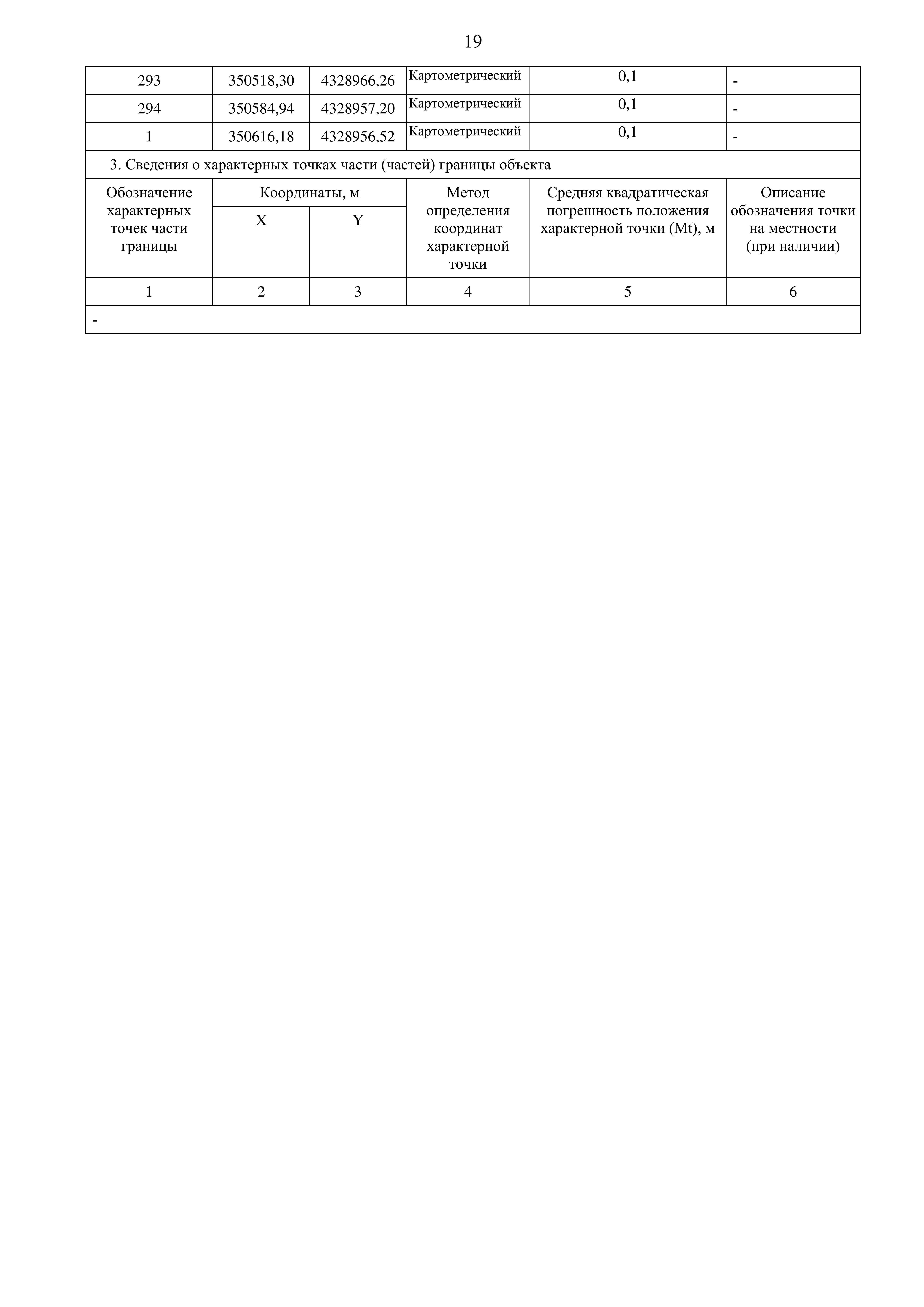 19

| 293 | 350518,30 | 4328966,26 | Картометрический | 0,1 | - |
|---|---|---|---|---|---|
| 294 | 350584,94 | 4328957,20 | Картометрический | 0,1 | - |
| 1 | 350616,18 | 4328956,52 | Картометрический | 0,1 | - |

3. Сведения о характерных точках части (частей) границы объекта

| Обозначение характерных точек части границы | Координаты, м X | Координаты, м Y | Метод определения координат характерной точки | Средняя квадратическая погрешность положения характерной точки (Mt), м | Описание обозначения точки на местности (при наличии) |
|---|---|---|---|---|---|
| 1 | 2 | 3 | 4 | 5 | 6 |
| - | | | | | |